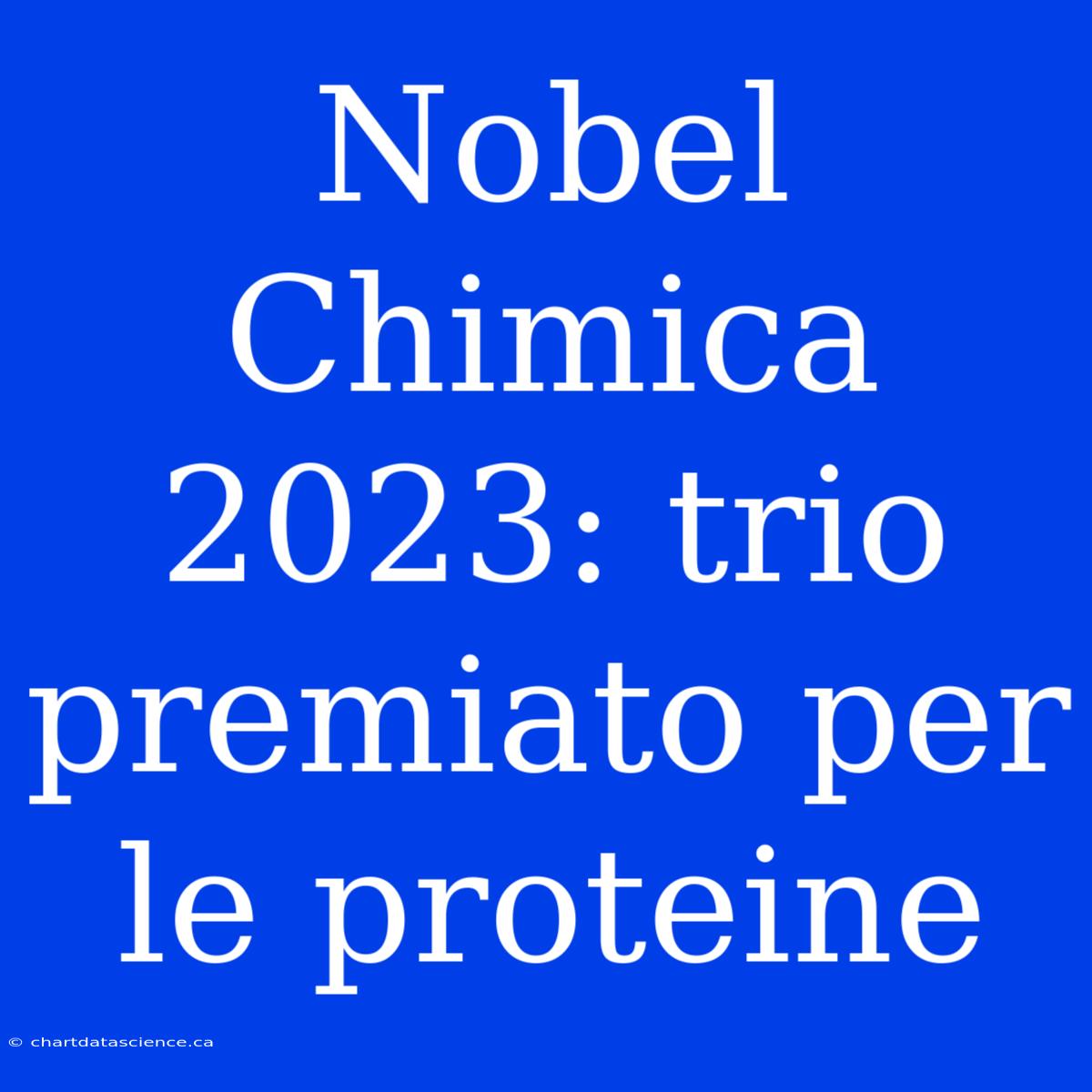 Nobel Chimica 2023: trio premiato per le proteine

© chartdatascience.ca